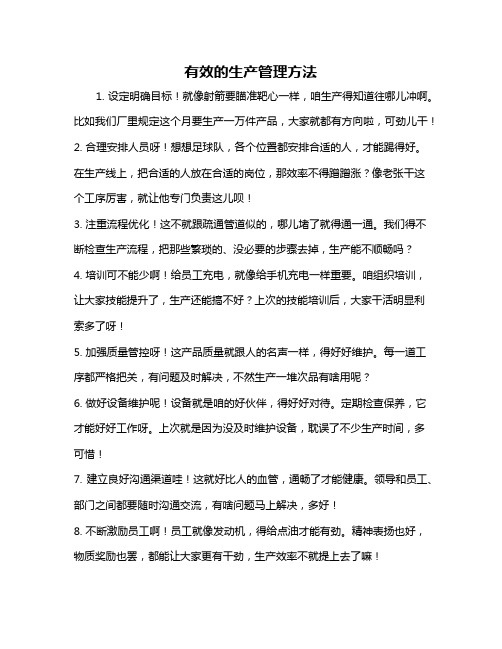 有效的生产管理方法

1. 设定明确目标！就像射箭要瞄准靶心一样，咱生产得知道往哪儿冲啊。比如我们厂里规定这个月要生产一万件产品，大家就都有方向啦，可劲儿干！

2. 合理安排人员呀！想想足球队，各个位置都安排合适的人，才能踢得好。在生产线上，把合适的人放在合适的岗位，那效率不得蹭蹭涨？像老张干这个工序厉害，就让他专门负责这儿呗！

3. 注重流程优化！这不就跟疏通管道似的，哪儿堵了就得通一通。我们得不断检查生产流程，把那些繁琐的、没必要的步骤去掉，生产能不顺畅吗？

4. 培训可不能少啊！给员工充电，就像给手机充电一样重要。咱组织培训，让大家技能提升了，生产还能搞不好？上次的技能培训后，大家干活明显利索多了呀！

5. 加强质量管控呀！这产品质量就跟人的名声一样，得好好维护。每一道工序都严格把关，有问题及时解决，不然生产一堆次品有啥用呢？

6. 做好设备维护呢！设备就是咱的好伙伴，得好好对待。定期检查保养，它才能好好工作呀。上次就是因为没及时维护设备，耽误了不少生产时间，多可惜！

7. 建立良好沟通渠道哇！这就好比人的血管，通畅了才能健康。领导和员工、部门之间都要随时沟通交流，有啥问题马上解决，多好！

8. 不断激励员工啊！员工就像发动机，得给点油才能有劲。精神表扬也好，物质奖励也罢，都能让大家更有干劲，生产效率不就提上去了嘛！